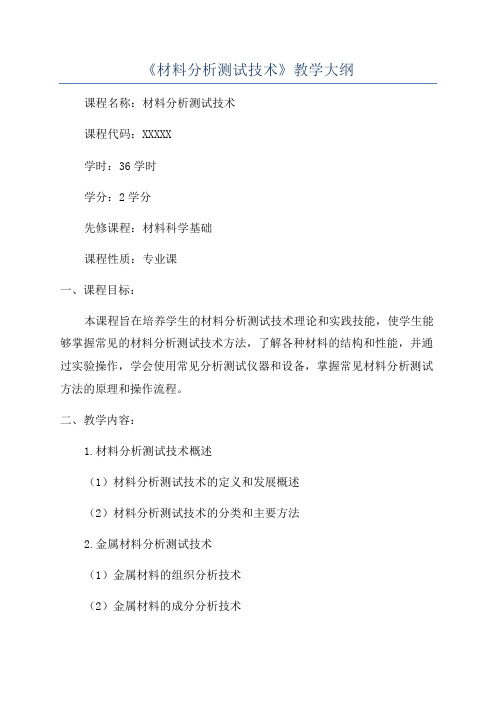 《材料分析测试技术》教学大纲

课程名称：材料分析测试技术

课程代码：XXXXX

学时：36 学时

学分：2 学分

先修课程：材料科学基础

课程性质：专业课

一、课程目标：

本课程旨在培养学生的材料分析测试技术理论和实践技能，使学生能够掌握常见的材料分析测试技术方法，了解各种材料的结构和性能，并通过实验操作，学会使用常见分析测试仪器和设备，掌握常见材料分析测试方法的原理和操作流程。

二、教学内容：

1.材料分析测试技术概述

（1）材料分析测试技术的定义和发展概述

（2）材料分析测试技术的分类和主要方法

2.金属材料分析测试技术

（1）金属材料的组织分析技术

（2）金属材料的成分分析技术